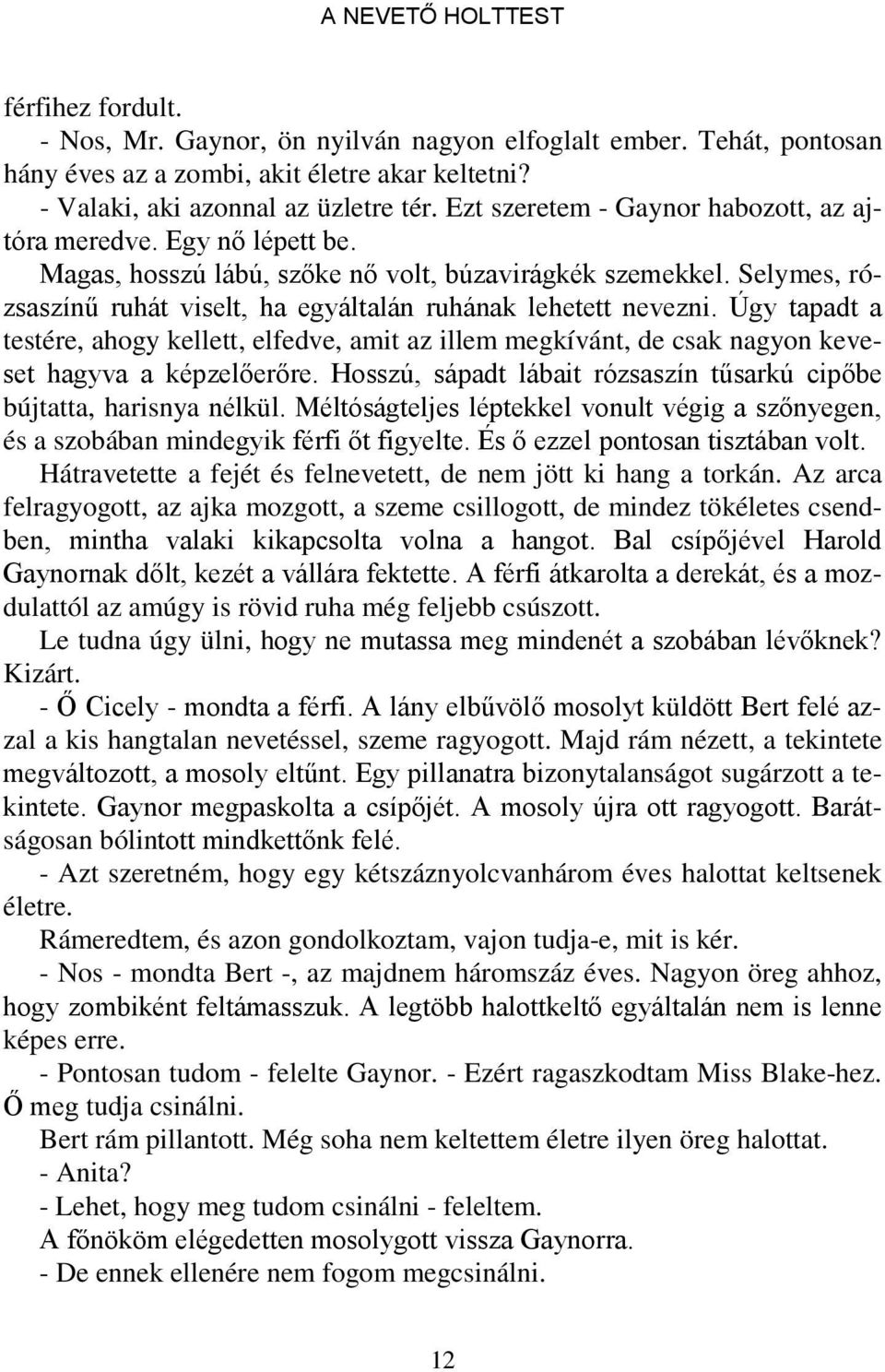 A NEVETŐ HOLTTEST

férfihez fordult.

- Nos, Mr. Gaynor, ön nyilván nagyon elfoglalt ember. Tehát, pontosan hány éves az a zombi, akit életre akar keltetni?

- Valaki, aki azonnal az üzletre tér. Ezt szeretem - Gaynor habozott, az ajtóra meredve. Egy nő lépett be.

Magas, hosszú lábú, szőke nő volt, búzavirágkék szemekkel. Selymes, rózsaszínű ruhát viselt, ha egyáltalán ruhának lehetett nevezni. Úgy tapadt a testére, ahogy kellett, elfedve, amit az illem megkívánt, de csak nagyon keveset hagyva a képzelőerőre. Hosszú, sápadt lábait rózsaszín tűsarkú cipőbe bújtatta, harisnya nélkül. Méltóságteljes léptekkel vonult végig a szőnyegen, és a szobában mindegyik férfi őt figyelte. És ő ezzel pontosan tisztában volt.

Hátravetette a fejét és felnevetett, de nem jött ki hang a torkán. Az arca felragyogott, az ajka mozgott, a szeme csillogott, de mindez tökéletes csendben, mintha valaki kikapcsolta volna a hangot. Bal csípőjével Harold Gaynornak dőlt, kezét a vállára fektette. A férfi átkarolta a derekát, és a mozdulattól az amúgy is rövid ruha még feljebb csúszott.

Le tudna úgy ülni, hogy ne mutassa meg mindenét a szobában lévőknek? Kizárt.

- Ő Cicely - mondta a férfi. A lány elbűvölő mosolyt küldött Bert felé azzal a kis hangtalan nevetéssel, szeme ragyogott. Majd rám nézett, a tekintete megváltozott, a mosoly eltűnt. Egy pillanatra bizonytalanságot sugárzott a tekintete. Gaynor megpaskolta a csípőjét. A mosoly újra ott ragyogott. Barátságosan bólintott mindkettőnk felé.

- Azt szeretném, hogy egy kétszáznyolcvanhárom éves halottat keltsenek életre.

Rámeredtem, és azon gondolkoztam, vajon tudja-e, mit is kér.

- Nos - mondta Bert -, az majdnem háromszáz éves. Nagyon öreg ahhoz, hogy zombiként feltámasszuk. A legtöbb halottkeltő egyáltalán nem is lenne képes erre.

- Pontosan tudom - felelte Gaynor. - Ezért ragaszkodtam Miss Blake-hez. Ő meg tudja csinálni.

Bert rám pillantott. Még soha nem keltettem életre ilyen öreg halottat.

- Anita?

- Lehet, hogy meg tudom csinálni - feleltem.

A főnököm elégedetten mosolygott vissza Gaynorra.

- De ennek ellenére nem fogom megcsinálni.

12